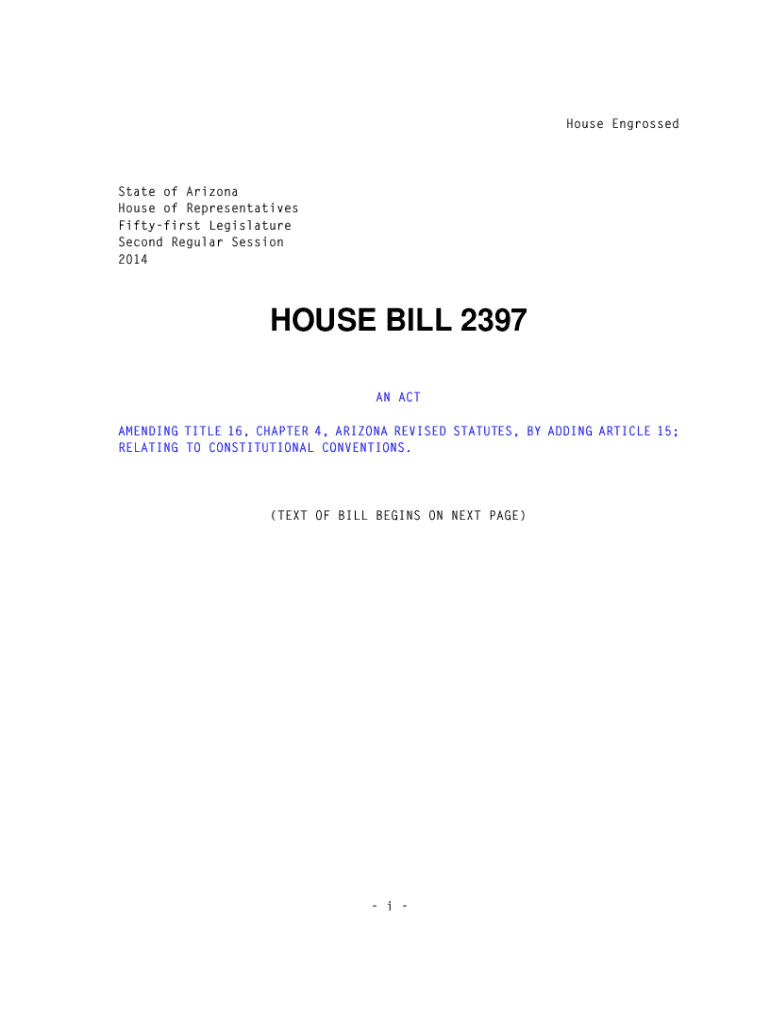 House Engrossed

State of Arizona
House of Representatives
Fifty-first Legislature
Second Regular Session
2014

HOUSE BILL 2397

AN ACT

AMENDING TITLE 16, CHAPTER 4, ARIZONA REVISED STATUTES, BY ADDING ARTICLE 15; RELATING TO CONSTITUTIONAL CONVENTIONS.

(TEXT OF BILL BEGINS ON NEXT PAGE)

- i -